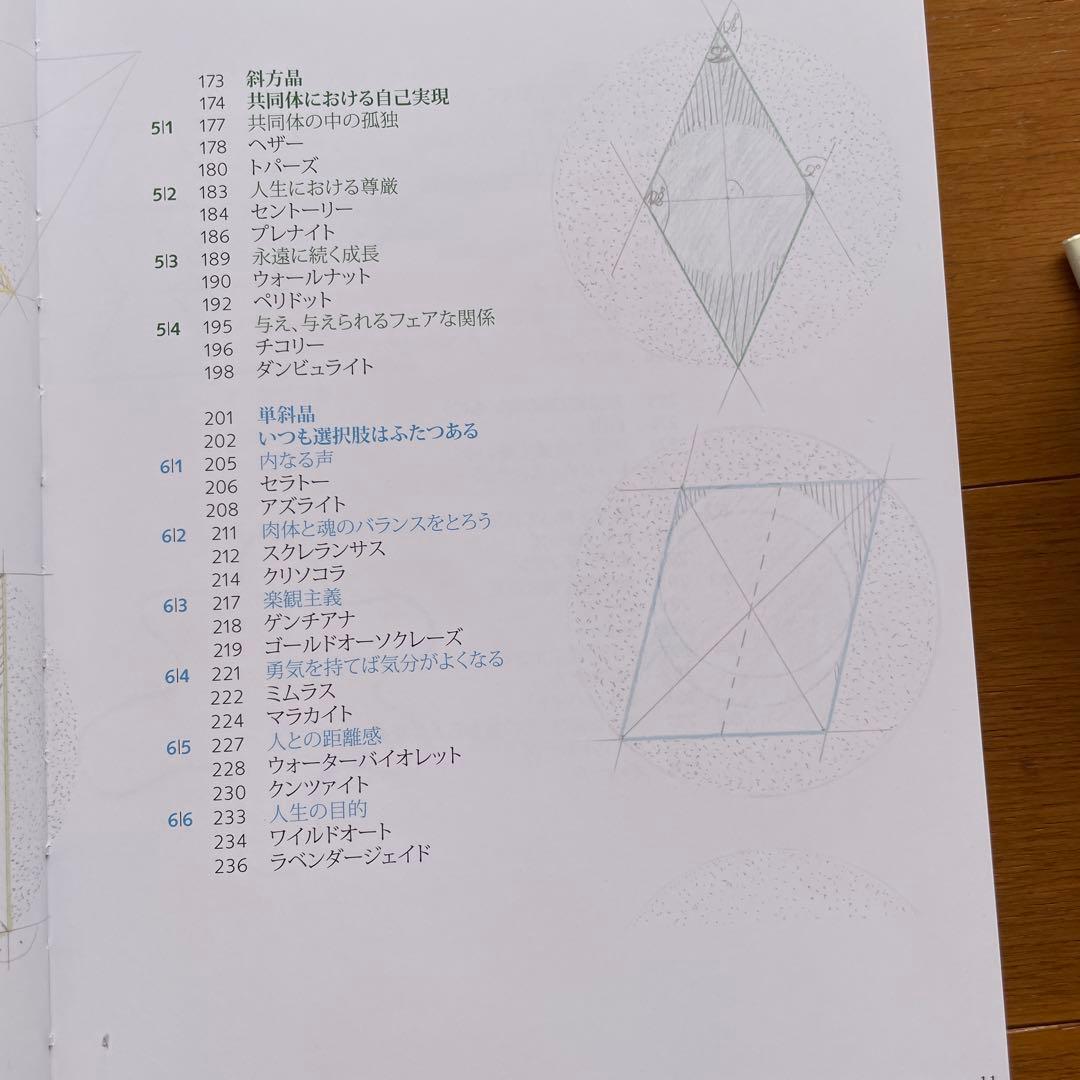 173 斜方晶
174 共同体における自己実現
5|1 177 共同体の中の孤独
178 ヘザー
180 トパーズ
5|2 183 人生における尊厳
184 セントーリー
186 プレナイト
5|3 189 永遠に続く成長
190 ウォールナット
192 ペリドット
5|4 195 与え、与えられるフェアな関係
196 チコリー
198 ダンビュライト

201 単斜晶
202 いつも選択肢はふたつある
6|1 205 内なる声
206 セラトー
208 アズライト
6|2 211 肉体と魂のバランスをとろう
212 スクレランサス
214 クリソコラ
6|3 217 楽観主義
218 ゲンチアナ
219 ゴールドオーソクレーズ
6|4 221 勇気を持てば気分がよくなる
222 ミムラス
224 マラカイト
6|5 227 人との距離感
228 ウォーターバイオレット
230 クンツァイト
6|6 233 人生の目的
234 ワイルドオート
236 ラベンダージェイド

11